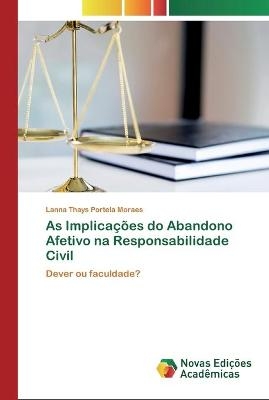 Lanna Thays Portela Moraes

As Implicações do Abandono Afetivo na Responsabilidade Civil

Dever ou faculdade?

Novas Edições Acadêmicas